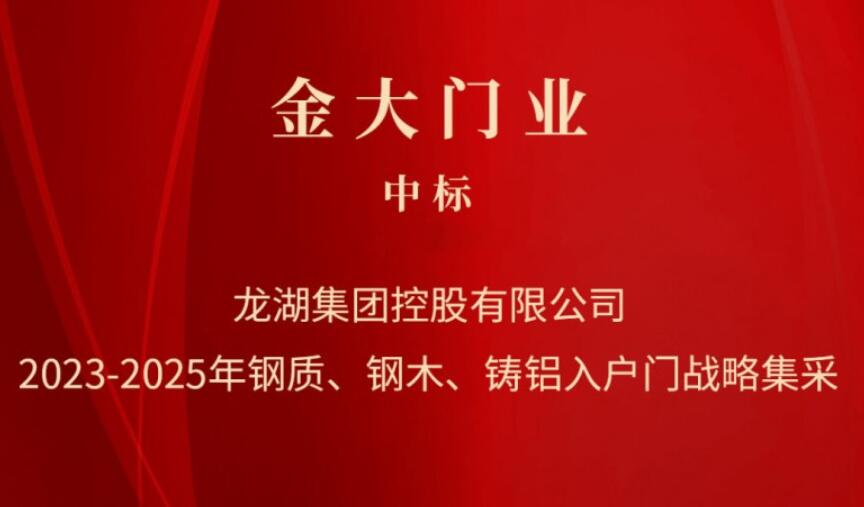 金大门业

中标

龙湖集团控股有限公司
2023-2025年钢质、钢木、铸铝入户门战略集采